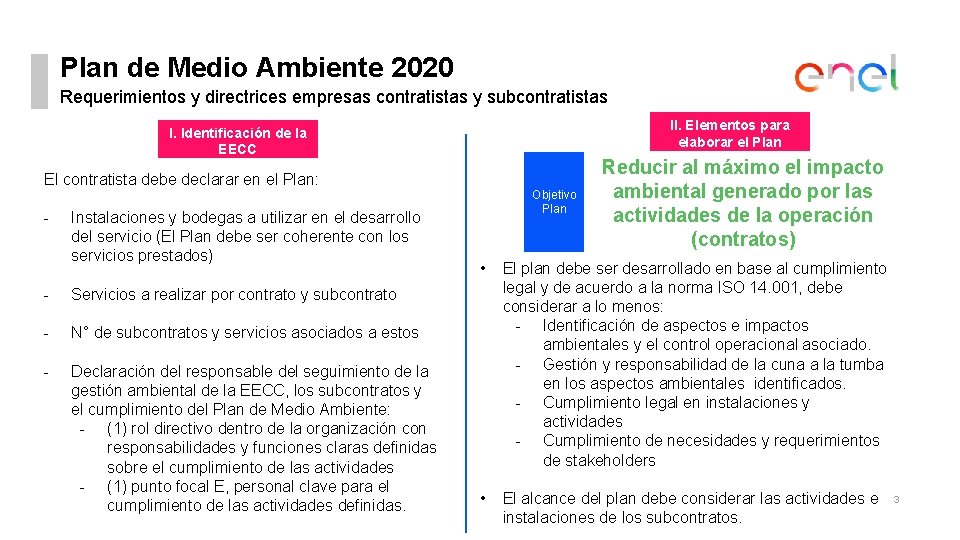 Plan de Medio Ambiente 2020

Requerimientos y directrices empresas contratistas y subcontratistas

enel

I. Identificación de la EECC

El contratista debe declarar en el Plan:

- Instalaciones y bodegas a utilizar en el desarrollo del servicio (El Plan debe ser coherente con los servicios prestados)

- Servicios a realizar por contrato y subcontrato

- N° de subcontratos y servicios asociados a estos

- Declaración del responsable del seguimiento de la gestión ambiental de la EECC, los subcontratos y el cumplimiento del Plan de Medio Ambiente:
  - (1) rol directivo dentro de la organización con responsabilidades y funciones claras definidas sobre el cumplimiento de las actividades
  - (1) punto focal E, personal clave para el cumplimiento de las actividades definidas.

II. Elementos para elaborar el Plan

Objetivo Plan

Reducir al máximo el impacto ambiental generado por las actividades de la operación (contratos)

• El plan debe ser desarrollado en base al cumplimiento legal y de acuerdo a la norma ISO 14.001, debe considerar a lo menos:
  - Identificación de aspectos e impactos ambientales y el control operacional asociado.
  - Gestión y responsabilidad de la cuna a la tumba en los aspectos ambientales identificados.
  - Cumplimiento legal en instalaciones y actividades
  - Cumplimiento de necesidades y requerimientos de stakeholders

• El alcance del plan debe considerar las actividades e instalaciones de los subcontratos.

3